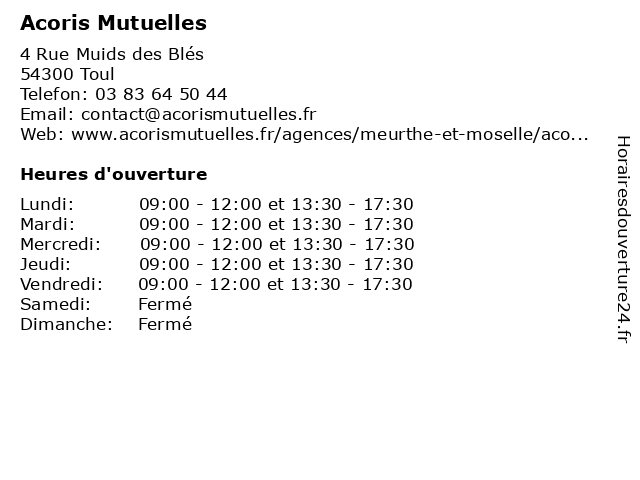 Acoris Mutuelles

4 Rue Muids des Blés
54300 Toul
Telefon: 03 83 64 50 44
Email: contact@acorismutuelles.fr
Web: www.acorismutuelles.fr/agences/meurthe-et-moselle/aco...

Heures d'ouverture

| | |
|---|---|
| Lundi: | 09:00 - 12:00 et 13:30 - 17:30 |
| Mardi: | 09:00 - 12:00 et 13:30 - 17:30 |
| Mercredi: | 09:00 - 12:00 et 13:30 - 17:30 |
| Jeudi: | 09:00 - 12:00 et 13:30 - 17:30 |
| Vendredi: | 09:00 - 12:00 et 13:30 - 17:30 |
| Samedi: | Fermé |
| Dimanche: | Fermé |

Horairesdouverture24.fr